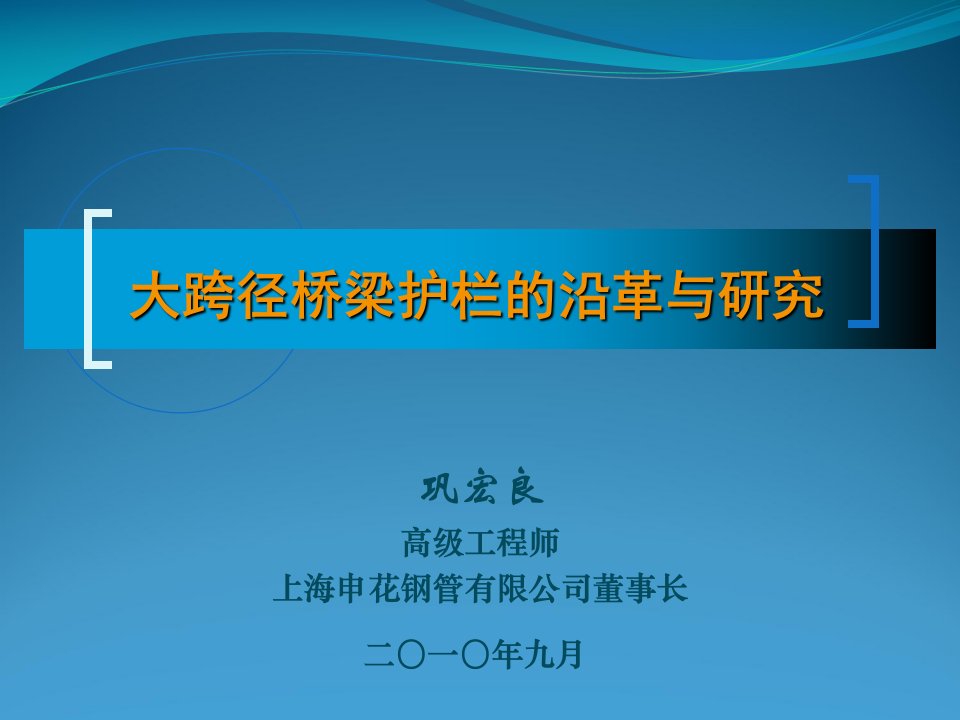 大跨径桥梁护栏的沿革与研究

巩宏良
高级工程师
上海申花钢管有限公司董事长

二〇一〇年九月